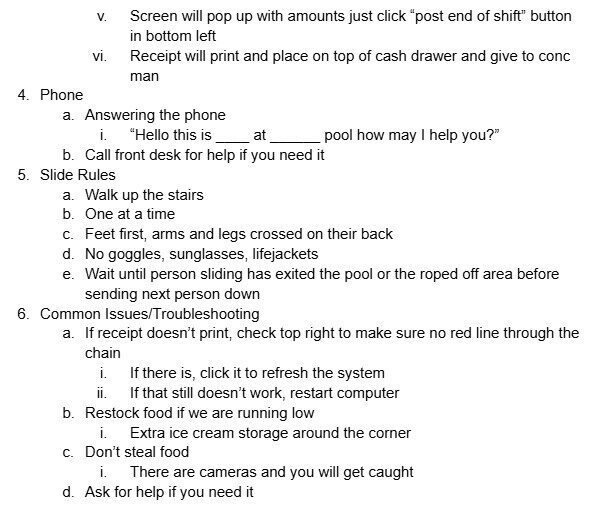 v. Screen will pop up with amounts just click “post end of shift” button in bottom left
vi. Receipt will print and place on top of cash drawer and give to conc man
4. Phone
a. Answering the phone
i. “Hello this is ____ at ______ pool how may I help you?”
b. Call front desk for help if you need it
5. Slide Rules
a. Walk up the stairs
b. One at a time
c. Feet first, arms and legs crossed on their back
d. No goggles, sunglasses, lifejackets
e. Wait until person sliding has exited the pool or the roped off area before sending next person down
6. Common Issues/Troubleshooting
a. If receipt doesn’t print, check top right to make sure no red line through the chain
i. If there is, click it to refresh the system
ii. If that still doesn’t work, restart computer
b. Restock food if we are running low
i. Extra ice cream storage around the corner
c. Don’t steal food
i. There are cameras and you will get caught
d. Ask for help if you need it